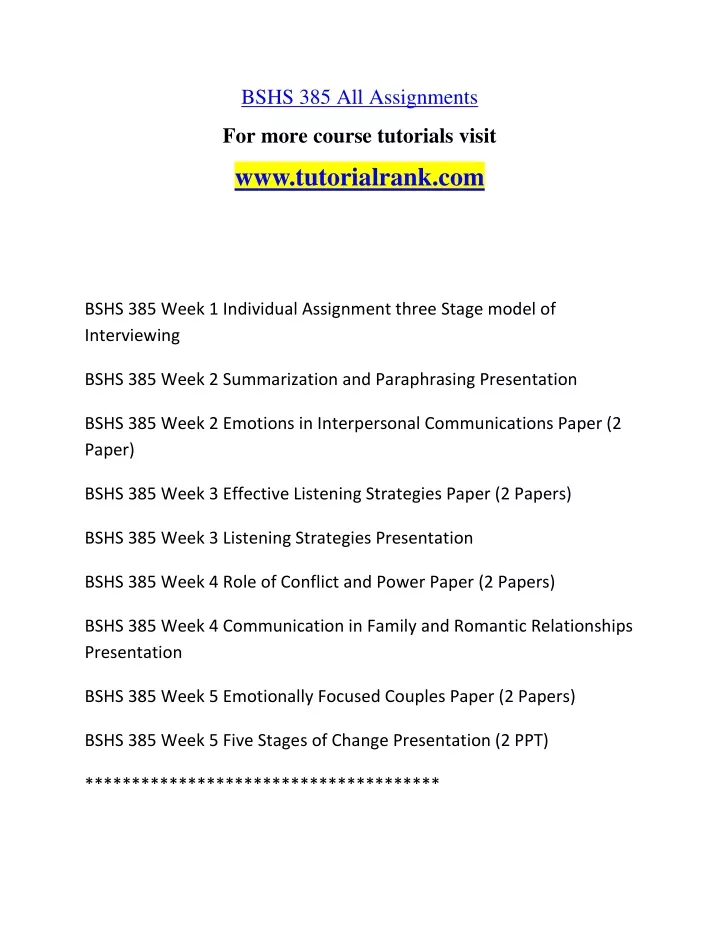 BSHS 385 All Assignments

For more course tutorials visit

www.tutorialrank.com

BSHS 385 Week 1 Individual Assignment three Stage model of Interviewing

BSHS 385 Week 2 Summarization and Paraphrasing Presentation

BSHS 385 Week 2 Emotions in Interpersonal Communications Paper (2 Paper)

BSHS 385 Week 3 Effective Listening Strategies Paper (2 Papers)

BSHS 385 Week 3 Listening Strategies Presentation

BSHS 385 Week 4 Role of Conflict and Power Paper (2 Papers)

BSHS 385 Week 4 Communication in Family and Romantic Relationships Presentation

BSHS 385 Week 5 Emotionally Focused Couples Paper (2 Papers)

BSHS 385 Week 5 Five Stages of Change Presentation (2 PPT)

**************************************